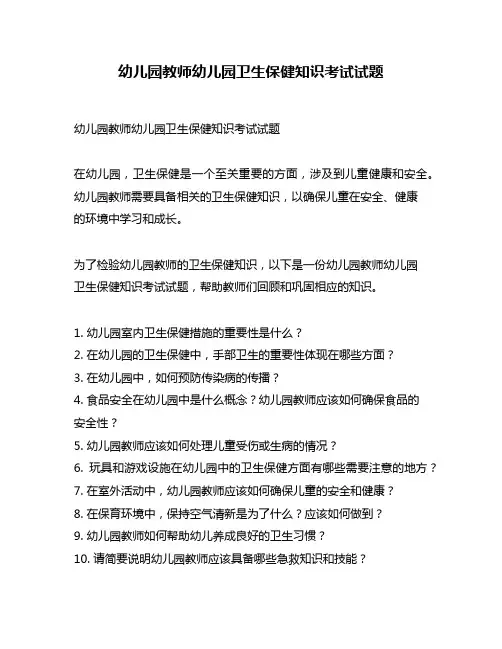 幼儿园教师幼儿园卫生保健知识考试试题

幼儿园教师幼儿园卫生保健知识考试试题

在幼儿园，卫生保健是一个至关重要的方面，涉及到儿童健康和安全。幼儿园教师需要具备相关的卫生保健知识，以确保儿童在安全、健康的环境中学习和成长。

为了检验幼儿园教师的卫生保健知识，以下是一份幼儿园教师幼儿园卫生保健知识考试试题，帮助教师们回顾和巩固相应的知识。

1. 幼儿园室内卫生保健措施的重要性是什么？
2. 在幼儿园的卫生保健中，手部卫生的重要性体现在哪些方面？
3. 在幼儿园中，如何预防传染病的传播？
4. 食品安全在幼儿园中是什么概念？幼儿园教师应该如何确保食品的安全性？
5. 幼儿园教师应该如何处理儿童受伤或生病的情况？
6. 玩具和游戏设施在幼儿园中的卫生保健方面有哪些需要注意的地方？
7. 在室外活动中，幼儿园教师应该如何确保儿童的安全和健康？
8. 在保育环境中，保持空气清新是为了什么？应该如何做到？
9. 幼儿园教师如何帮助幼儿养成良好的卫生习惯？
10. 请简要说明幼儿园教师应该具备哪些急救知识和技能？